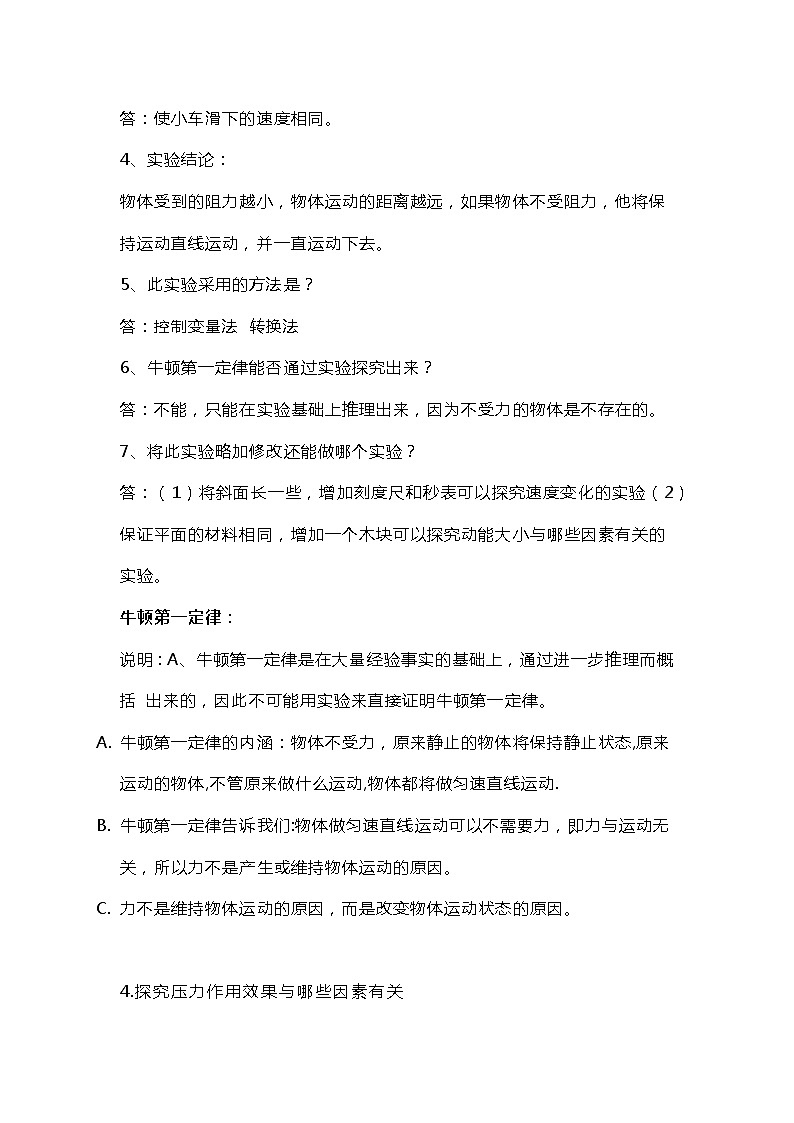 答：使小车滑下的速度相同。

4、实验结论：

物体受到的阻力越小，物体运动的距离越远，如果物体不受阻力，他将保持运动直线运动，并一直运动下去。

5、此实验采用的方法是？

答：控制变量法 转换法

6、牛顿第一定律能否通过实验探究出来？

答：不能，只能在实验基础上推理出来，因为不受力的物体是不存在的。

7、将此实验略加修改还能做哪个实验？

答：（1）将斜面长一些，增加刻度尺和秒表可以探究速度变化的实验（2）保证平面的材料相同，增加一个木块可以探究动能大小与哪些因素有关的实验。

牛顿第一定律：

说明：A、牛顿第一定律是在大量经验事实的基础上，通过进一步推理而概括 出来的，因此不可能用实验来直接证明牛顿第一定律。

A. 牛顿第一定律的内涵：物体不受力，原来静止的物体将保持静止状态,原来运动的物体,不管原来做什么运动,物体都将做匀速直线运动.

B. 牛顿第一定律告诉我们:物体做匀速直线运动可以不需要力，即力与运动无关，所以力不是产生或维持物体运动的原因。

C. 力不是维持物体运动的原因，而是改变物体运动状态的原因。

4.探究压力作用效果与哪些因素有关